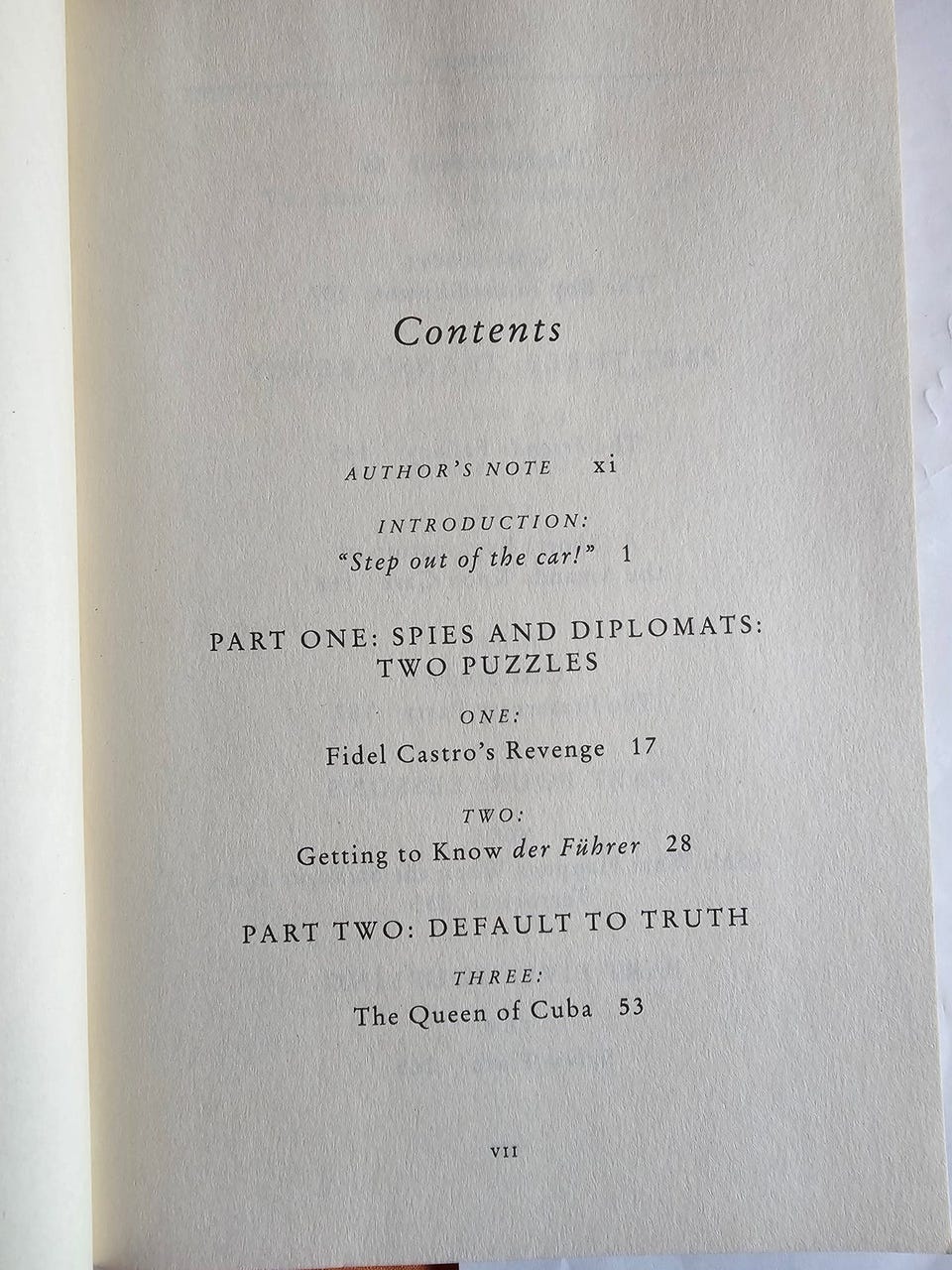 Contents

AUTHOR'S NOTE xi

INTRODUCTION:
"Step out of the car!" 1

PART ONE: SPIES AND DIPLOMATS:
TWO PUZZLES

ONE:
Fidel Castro's Revenge 17

TWO:
Getting to Know der Führer 28

PART TWO: DEFAULT TO TRUTH

THREE:
The Queen of Cuba 53

VII